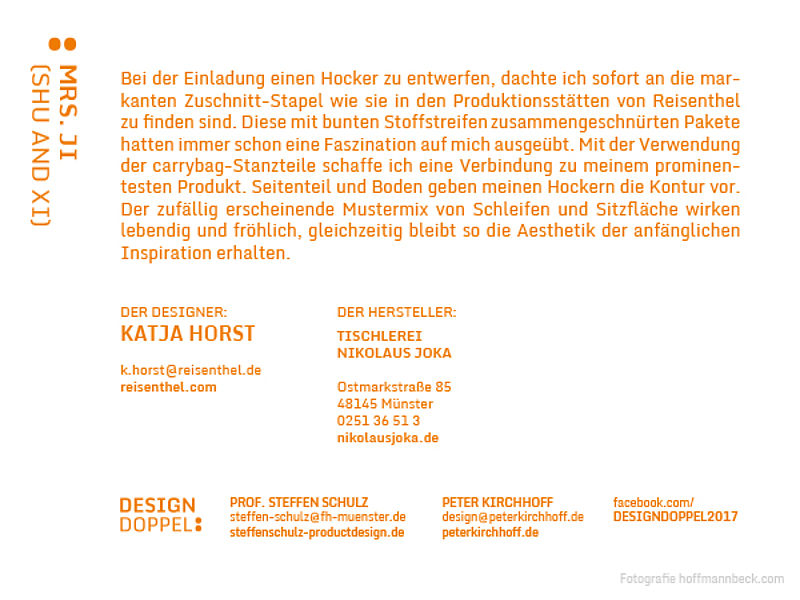 MRS. JI
(SHU AND XI)

Bei der Einladung einen Hocker zu entwerfen, dachte ich sofort an die markanten Zuschnitt-Stapel wie sie in den Produktionsstätten von Reisenthel zu finden sind. Diese mit bunten Stoffstreifen zusammengeschnürten Pakete hatten immer schon eine Faszination auf mich ausgeübt. Mit der Verwendung der carrybag-Stanzteile schaffe ich eine Verbindung zu meinem prominentesten Produkt. Seitenteil und Boden geben meinen Hockern die Kontur vor. Der zufällig erscheinende Mustermix von Schleifen und Sitzfläche wirken lebendig und fröhlich, gleichzeitig bleibt so die Aesthetik der anfänglichen Inspiration erhalten.

DER DESIGNER:
KATJA HORST

k.horst@reisenthel.de
reisenthel.com

DER HERSTELLER:
TISCHLEREI
NIKOLAUS JOKA

Ostmarkstraße 85
48145 Münster
0251 36 51 3
nikolausjoka.de

DESIGN DOPPEL:

PROF. STEFFEN SCHULZ
steffen-schulz@fh-muenster.de
steffenschulz-productdesign.de

PETER KIRCHHOFF
design@peterkirchhoff.de
peterkirchhoff.de

facebook.com/
DESIGNDOPPEL2017

Fotografie hoffmannbeck.com